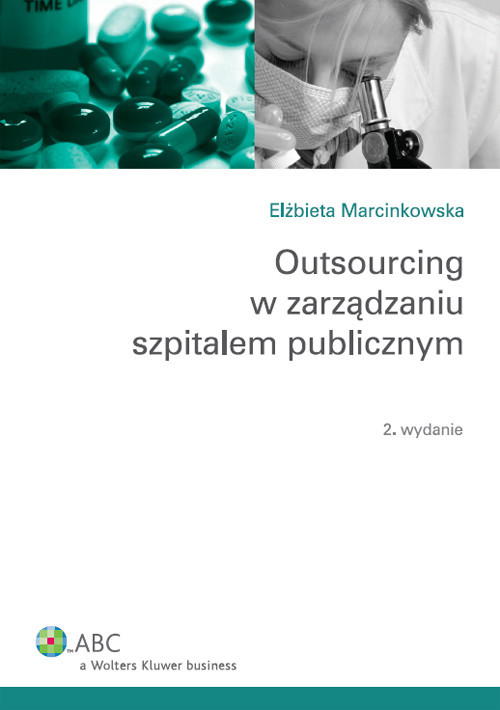 TIME

Elżbieta Marcinkowska

Outsourcing w zarządzaniu szpitalem publicznym

2. wydanie

ABC
a Wolters Kluwer business